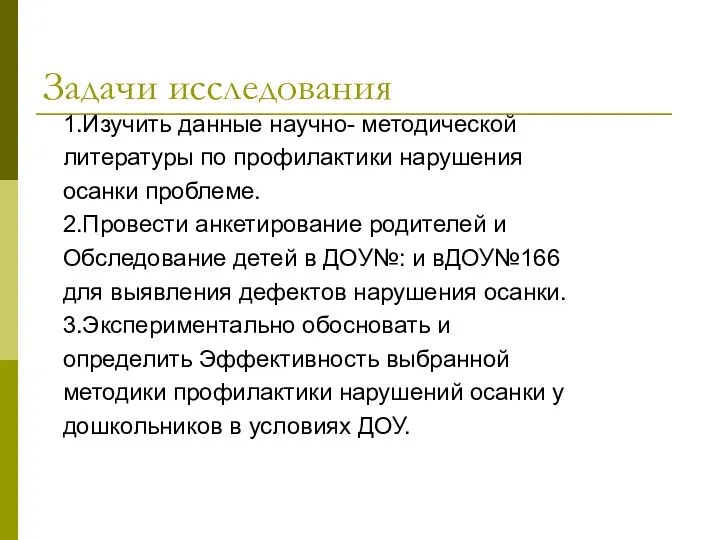 Задачи исследования

1.Изучить данные научно- методической литературы по профилактики нарушения осанки проблеме.
2.Провести анкетирование родителей и Обследование детей в ДОУ№: и вДОУ№166 для выявления дефектов нарушения осанки.
3.Экспериментально обосновать и определить Эффективность выбранной методики профилактики нарушений осанки у дошкольников в условиях ДОУ.